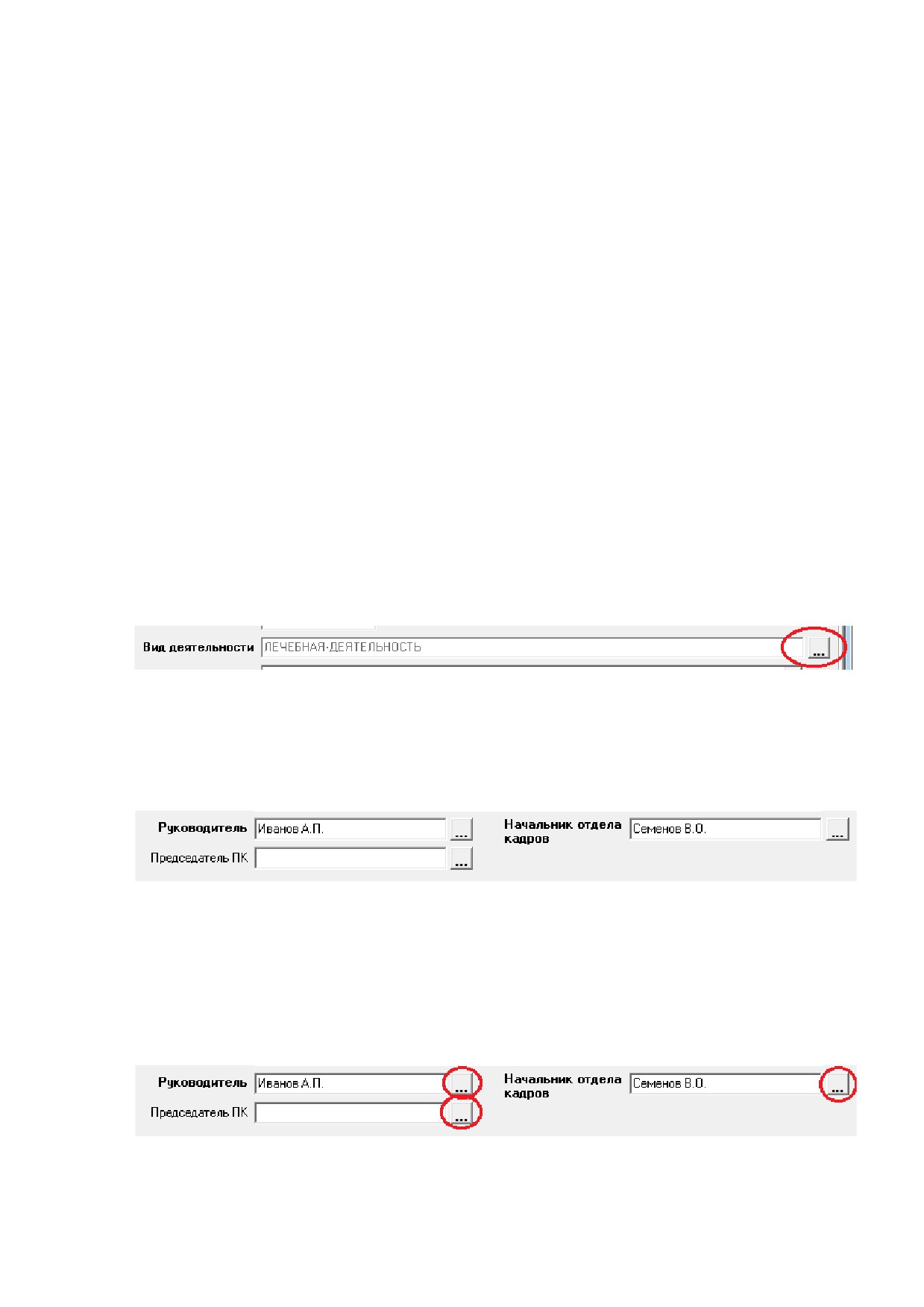 Вид деятельности ЛЕЧЕБНАЯ·ДЕЯТЕЛЬНОСТЬ ...

Руководитель Иванов А.П. ...
Председатель ПК ...
Начальник отдела кадров Семенов В.О. ...

Руководитель Иванов А.П. ...
Председатель ПК ...
Начальник отдела кадров Семенов В.О. ...